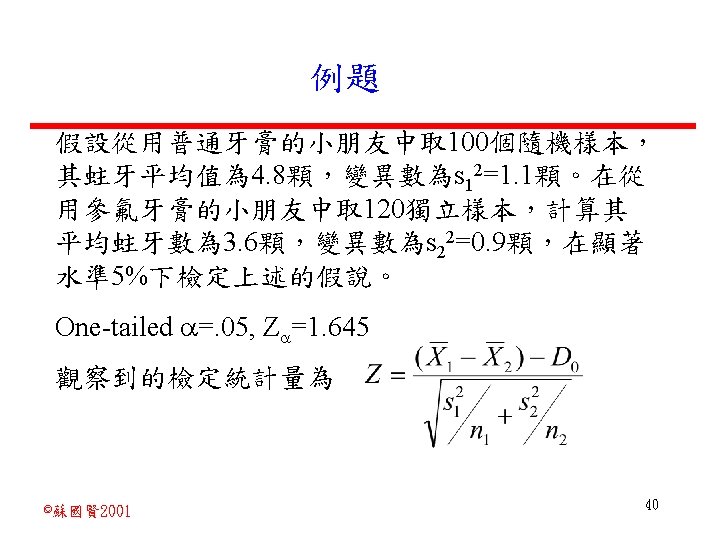 例題

假設從用普通牙膏的小朋友中取100個隨機樣本，其蛀牙平均值為4.8顆，變異數為$s_1^2$=1.1顆。在從用參氟牙膏的小朋友中取120獨立樣本，計算其平均蛀牙數為3.6顆，變異數為$s_2^2$=0.9顆，在顯著水準5%下檢定上述的假說。

One-tailed $\alpha$=.05, $Z_\alpha$=1.645

觀察到的檢定統計量為 $Z = \frac{(\overline{X}_1 - \overline{X}_2) - D_0}{\sqrt{s_1^2/n_1 + s_2^2/n_2}}$

©蘇國賢2001

40